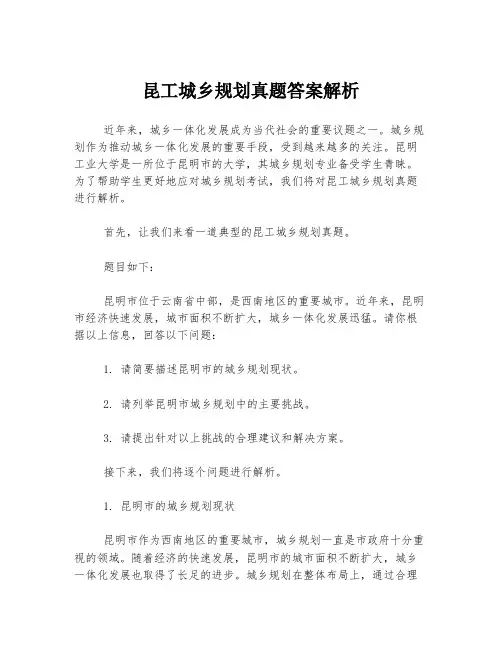 昆工城乡规划真题答案解析

近年来，城乡一体化发展成为当代社会的重要议题之一。城乡规划作为推动城乡一体化发展的重要手段，受到越来越多的关注。昆明工业大学是一所位于昆明市的大学，其城乡规划专业备受学生青睐。为了帮助学生更好地应对城乡规划考试，我们将对昆工城乡规划真题进行解析。

首先，让我们来看一道典型的昆工城乡规划真题。

题目如下：

昆明市位于云南省中部，是西南地区的重要城市。近年来，昆明市经济快速发展，城市面积不断扩大，城乡一体化发展迅猛。请你根据以上信息，回答以下问题：

1. 请简要描述昆明市的城乡规划现状。

2. 请列举昆明市城乡规划中的主要挑战。

3. 请提出针对以上挑战的合理建议和解决方案。

接下来，我们将逐个问题进行解析。

1. 昆明市的城乡规划现状

昆明市作为西南地区的重要城市，城乡规划一直是市政府十分重视的领域。随着经济的快速发展，昆明市的城市面积不断扩大，城乡一体化发展也取得了长足的进步。城乡规划在整体布局上，通过合理